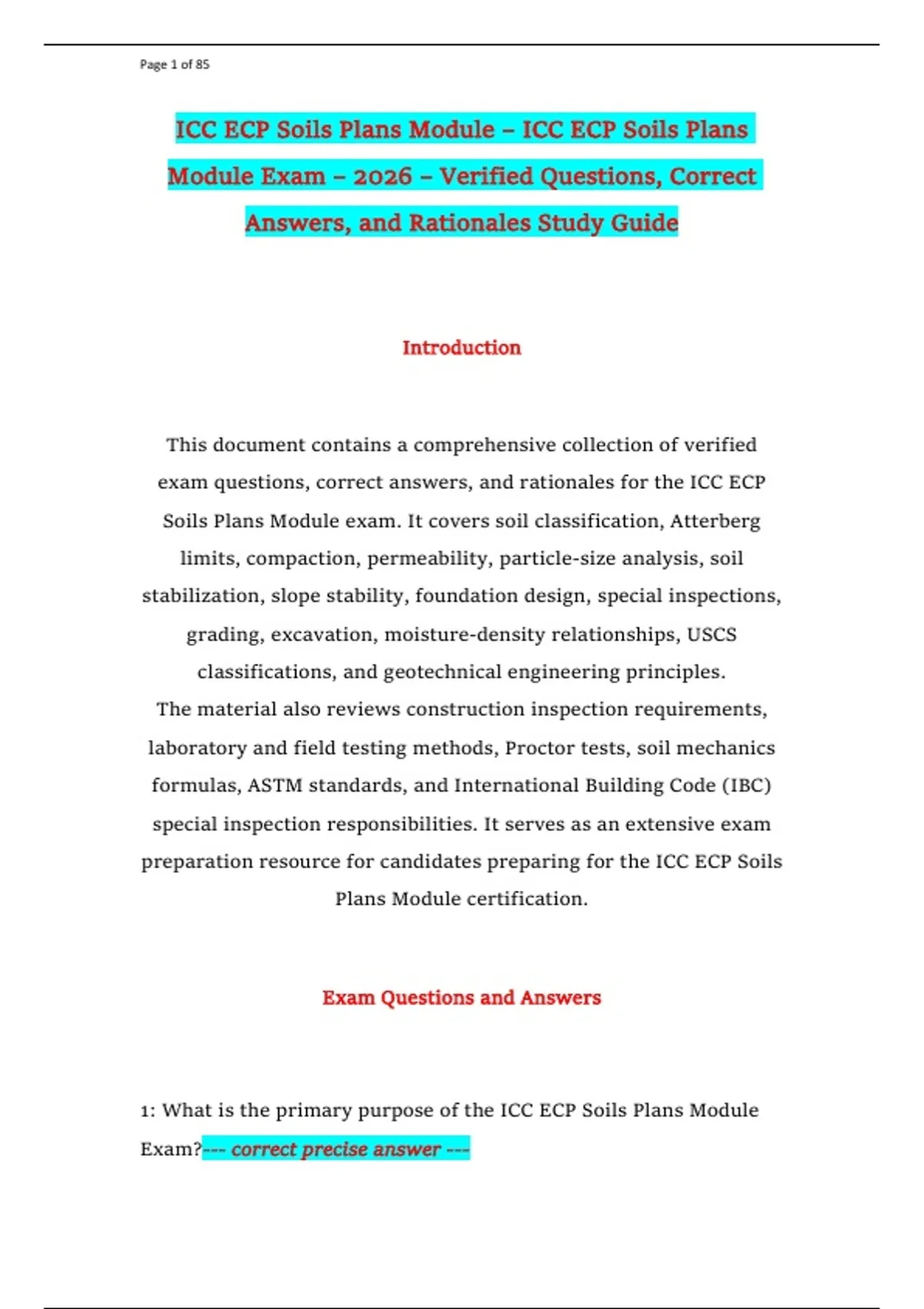 Page 1 of 85

ICC ECP Soils Plans Module – ICC ECP Soils Plans Module Exam – 2026 – Verified Questions, Correct Answers, and Rationales Study Guide

Introduction

This document contains a comprehensive collection of verified exam questions, correct answers, and rationales for the ICC ECP Soils Plans Module exam. It covers soil classification, Atterberg limits, compaction, permeability, particle-size analysis, soil stabilization, slope stability, foundation design, special inspections, grading, excavation, moisture-density relationships, USCS classifications, and geotechnical engineering principles.
The material also reviews construction inspection requirements, laboratory and field testing methods, Proctor tests, soil mechanics formulas, ASTM standards, and International Building Code (IBC) special inspection responsibilities. It serves as an extensive exam preparation resource for candidates preparing for the ICC ECP Soils Plans Module certification.

Exam Questions and Answers

1: What is the primary purpose of the ICC ECP Soils Plans Module Exam?--- correct precise answer ---